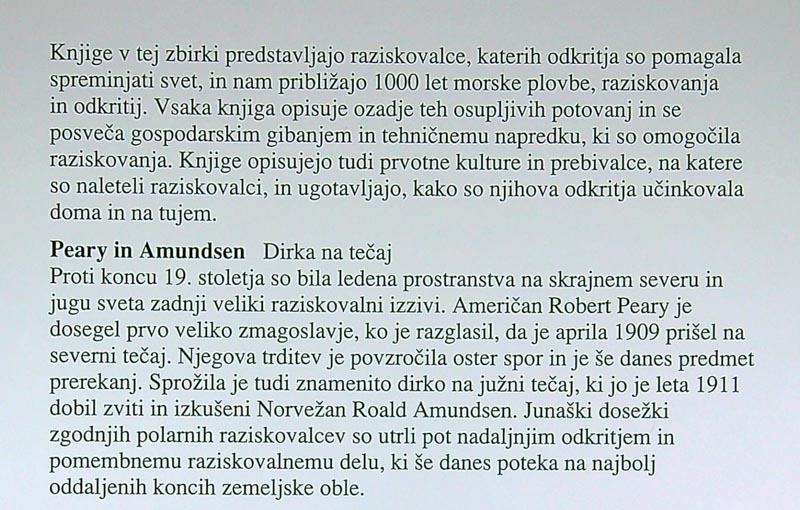 Knjige v tej zbirki predstavljajo raziskovalce, katerih odkritja so pomagala spreminjati svet, in nam približajo 1000 let morske plovbe, raziskovanja in odkritij. Vsaka knjiga opisuje ozadje teh osupljivih potovanj in se posveča gospodarskim gibanjem in tehničnemu napredku, ki so omogočila raziskovanja. Knjige opisujejo tudi prvotne kulture in prebivalce, na katere so naleteli raziskovalci, in ugotavljajo, kako so njihova odkritja učinkovala doma in na tujem.

Peary in Amundsen Dirka na tečaj
Proti koncu 19. stoletja so bila ledena prostranstva na skrajnem severu in jugu sveta zadnji veliki raziskovalni izzivi. Američan Robert Peary je dosegel prvo veliko zmagoslavje, ko je razglasil, da je aprila 1909 prišel na severni tečaj. Njegova trditev je povzročila oster spor in je še danes predmet prerekanj. Sprožila je tudi znamenito dirko na južni tečaj, ki jo je leta 1911 dobil zviti in izkušeni Norvežan Roald Amundsen. Junaški dosežki zgodnjih polarnih raziskovalcev so utrli pot nadaljnjim odkritjem in pomembnemu raziskovalnemu delu, ki še danes poteka na najbolj oddaljenih koncih zemeljske oble.